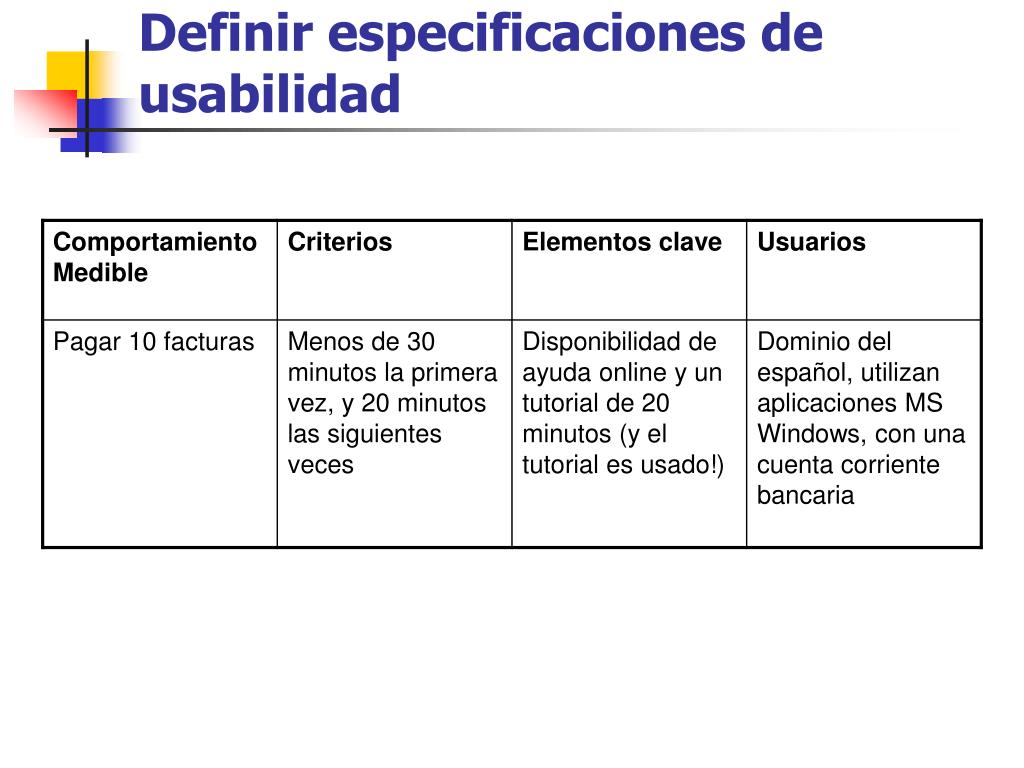 Definir especificaciones de usabilidad

| Comportamiento Medible | Criterios | Elementos clave | Usuarios |
|---|---|---|---|
| Pagar 10 facturas | Menos de 30 minutos la primera vez, y 20 minutos las siguientes veces | Disponibilidad de ayuda online y un tutorial de 20 minutos (y el tutorial es usado!) | Dominio del español, utilizan aplicaciones MS Windows, con una cuenta corriente bancaria |